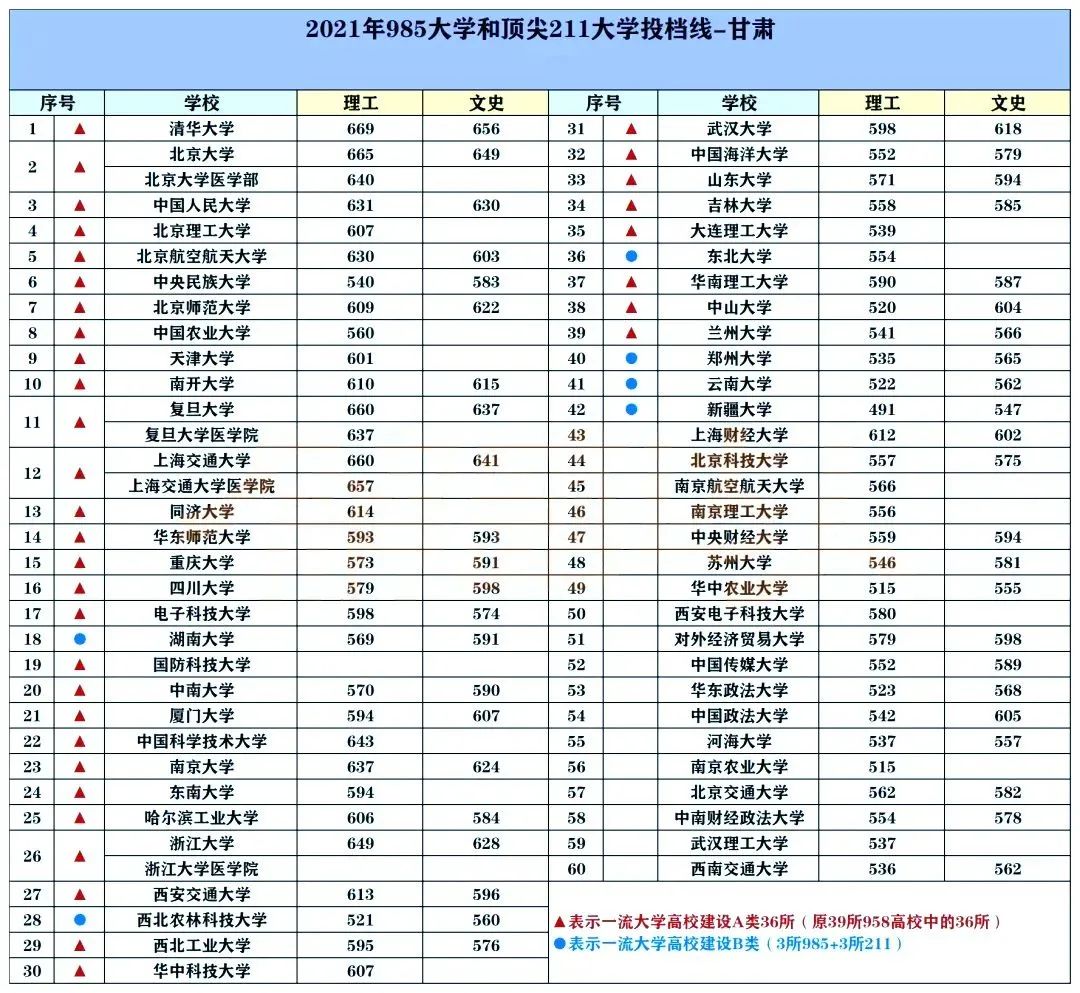 2021年985大学和顶尖211大学投档线-甘肃

| 序号 | | 学校 | 理工 | 文史 |
|---|---|---|---|---|
| 1 | ▲ | 清华大学 | 669 | 656 |
| 2 | ▲ | 北京大学 | 665 | 649 |
| | | 北京大学医学部 | 640 | |
| 3 | ▲ | 中国人民大学 | 631 | 630 |
| 4 | ▲ | 北京理工大学 | 607 | |
| 5 | ▲ | 北京航空航天大学 | 630 | 603 |
| 6 | ▲ | 中央民族大学 | 540 | 583 |
| 7 | ▲ | 北京师范大学 | 609 | 622 |
| 8 | ▲ | 中国农业大学 | 560 | |
| 9 | ▲ | 天津大学 | 601 | |
| 10 | ▲ | 南开大学 | 610 | 615 |
| 11 | ▲ | 复旦大学 | 660 | 637 |
| | | 复旦大学医学院 | 637 | |
| 12 | ▲ | 上海交通大学 | 660 | 641 |
| | | 上海交通大学医学院 | 657 | |
| 13 | ▲ | 同济大学 | 614 | |
| 14 | ▲ | 华东师范大学 | 593 | 593 |
| 15 | ▲ | 重庆大学 | 573 | 591 |
| 16 | ▲ | 四川大学 | 579 | 598 |
| 17 | ▲ | 电子科技大学 | 598 | 574 |
| 18 | ● | 湖南大学 | 569 | 591 |
| 19 | ▲ | 国防科技大学 | | |
| 20 | ▲ | 中南大学 | 570 | 590 |
| 21 | ▲ | 厦门大学 | 594 | 607 |
| 22 | ▲ | 中国科学技术大学 | 643 | |
| 23 | ▲ | 南京大学 | 637 | 624 |
| 24 | ▲ | 东南大学 | 594 | |
| 25 | ▲ | 哈尔滨工业大学 | 606 | 584 |
| 26 | ▲ | 浙江大学 | 649 | 628 |
| | | 浙江大学医学院 | | |
| 27 | ▲ | 西安交通大学 | 613 | 596 |
| 28 | ● | 西北农林科技大学 | 521 | 560 |
| 29 | ▲ | 西北工业大学 | 595 | 576 |
| 30 | ▲ | 华中科技大学 | 607 | |

| 序号 | | 学校 | 理工 | 文史 |
|---|---|---|---|---|
| 31 | ▲ | 武汉大学 | 598 | 618 |
| 32 | ▲ | 中国海洋大学 | 552 | 579 |
| 33 | ▲ | 山东大学 | 571 | 594 |
| 34 | ▲ | 吉林大学 | 558 | 585 |
| 35 | ▲ | 大连理工大学 | 539 | |
| 36 | ● | 东北大学 | 554 | |
| 37 | ▲ | 华南理工大学 | 590 | 587 |
| 38 | ▲ | 中山大学 | 520 | 604 |
| 39 | ▲ | 兰州大学 | 541 | 566 |
| 40 | ● | 郑州大学 | 535 | 565 |
| 41 | ● | 云南大学 | 522 | 562 |
| 42 | ● | 新疆大学 | 491 | 547 |
| 43 | | 上海财经大学 | 612 | 602 |
| 44 | | 北京科技大学 | 557 | 575 |
| 45 | | 南京航空航天大学 | 566 | |
| 46 | | 南京理工大学 | 556 | |
| 47 | | 中央财经大学 | 559 | 594 |
| 48 | | 苏州大学 | 546 | 581 |
| 49 | | 华中农业大学 | 515 | 555 |
| 50 | | 西安电子科技大学 | 580 | |
| 51 | | 对外经济贸易大学 | 579 | 598 |
| 52 | | 中国传媒大学 | 552 | 589 |
| 53 | | 华东政法大学 | 523 | 568 |
| 54 | | 中国政法大学 | 542 | 605 |
| 55 | | 河海大学 | 537 | 557 |
| 56 | | 南京农业大学 | 515 | |
| 57 | | 北京交通大学 | 562 | 582 |
| 58 | | 中南财经政法大学 | 554 | 578 |
| 59 | | 武汉理工大学 | 537 | |
| 60 | | 西南交通大学 | 536 | 562 |

▲表示一流大学高校建设A类36所（原39所958高校中的36所）
●表示一流大学高校建设B类（3所985+3所211）